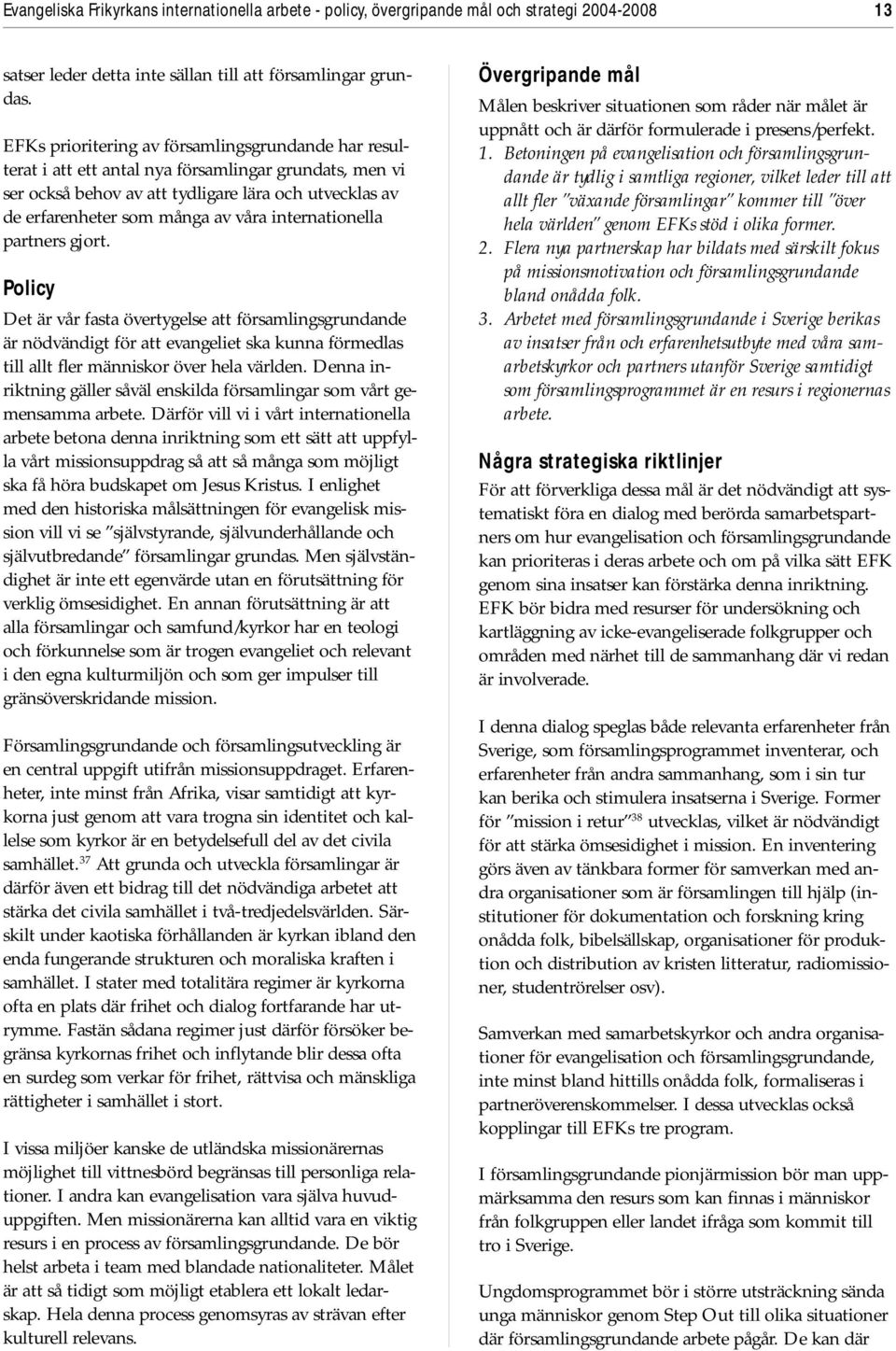 Evangeliska Frikyrkans internationella arbete - policy, övergripande mål och strategi 2004-2008

13

satser leder detta inte sällan till att församlingar grundas.

EFKs prioritering av församlingsgrundande har resulterat i att ett antal nya församlingar grundats, men vi ser också behov av att tydligare lära och utvecklas av de erfarenheter som många av våra internationella partners gjort.

Policy

Det är vår fasta övertygelse att församlingsgrundande är nödvändigt för att evangeliet ska kunna förmedlas till allt fler människor över hela världen. Denna inriktning gäller såväl enskilda församlingar som vårt gemensamma arbete. Därför vill vi i vårt internationella arbete betona denna inriktning som ett sätt att uppfylla vårt missionsuppdrag så att så många som möjligt ska få höra budskapet om Jesus Kristus. I enlighet med den historiska målsättningen för evangelisk mission vill vi se "självstyrande, självunderhållande och självutbredande" församlingar grundas. Men självständighet är inte ett egenvärde utan en förutsättning för verklig ömsesidighet. En annan förutsättning är att alla församlingar och samfund/kyrkor har en teologi och förkunnelse som är trogen evangeliet och relevant i den egna kulturmiljön och som ger impulser till gränsöverskridande mission.

Församlingsgrundande och församlingsutveckling är en central uppgift utifrån missionsuppdraget. Erfarenheter, inte minst från Afrika, visar samtidigt att kyrkorna just genom att vara trogna sin identitet och kallelse som kyrkor är en betydelsefull del av det civila samhället.$^{37}$ Att grunda och utveckla församlingar är därför även ett bidrag till det nödvändiga arbetet att stärka det civila samhället i två-tredjedelsvärlden. Särskilt under kaotiska förhållanden är kyrkan ibland den enda fungerande strukturen och moraliska kraften i samhället. I stater med totalitära regimer är kyrkorna ofta en plats där frihet och dialog fortfarande har utrymme. Fastän sådana regimer just därför försöker begränsa kyrkornas frihet och inflytande blir dessa ofta en surdeg som verkar för frihet, rättvisa och mänskliga rättigheter i samhället i stort.

I vissa miljöer kanske de utländska missionärernas möjlighet till vittnesbörd begränsas till personliga relationer. I andra kan evangelisation vara själva huvuduppgiften. Men missionärerna kan alltid vara en viktig resurs i en process av församlingsgrundande. De bör helst arbeta i team med blandade nationaliteter. Målet är att så tidigt som möjligt etablera ett lokalt ledarskap. Hela denna process genomsyras av strävan efter kulturell relevans.

Övergripande mål

Målen beskriver situationen som råder när målet är uppnått och är därför formulerade i presens/perfekt.
1. Betoningen på evangelisation och församlingsgrundande är tydlig i samtliga regioner, vilket leder till att allt fler "växande församlingar" kommer till "över hela världen" genom EFKs stöd i olika former.
2. Flera nya partnerskap har bildats med särskilt fokus på missionsmotivation och församlingsgrundande bland onådda folk.
3. Arbetet med församlingsgrundande i Sverige berikas av insatser från och erfarenhetsutbyte med våra samarbetskyrkor och partners utanför Sverige samtidigt som församlingsprogrammet är en resurs i regionernas arbete.

Några strategiska riktlinjer

För att förverkliga dessa mål är det nödvändigt att systematiskt föra en dialog med berörda samarbetspartners om hur evangelisation och församlingsgrundande kan prioriteras i deras arbete och om på vilka sätt EFK genom sina insatser kan förstärka denna inriktning. EFK bör bidra med resurser för undersökning och kartläggning av icke-evangeliserade folkgrupper och områden med närhet till de sammanhang där vi redan är involverade.

I denna dialog speglas både relevanta erfarenheter från Sverige, som församlingsprogrammet inventerar, och erfarenheter från andra sammanhang, som i sin tur kan berika och stimulera insatserna i Sverige. Former för "mission i retur"$^{38}$ utvecklas, vilket är nödvändigt för att stärka ömsesidighet i mission. En inventering görs även av tänkbara former för samverkan med andra organisationer som är församlingen till hjälp (institutioner för dokumentation och forskning kring onådda folk, bibelsällskap, organisationer för produktion och distribution av kristen litteratur, radiomissioner, studentrörelser osv).

Samverkan med samarbetskyrkor och andra organisationer för evangelisation och församlingsgrundande, inte minst bland hittills onådda folk, formaliseras i partneröverenskommelser. I dessa utvecklas också kopplingar till EFKs tre program.

I församlingsgrundande pionjärmission bör man uppmärksamma den resurs som kan finnas i människor från folkgruppen eller landet ifråga som kommit till tro i Sverige.

Ungdomsprogrammet bör i större utsträckning sända unga människor genom Step Out till olika situationer där församlingsgrundande arbete pågår. De kan där